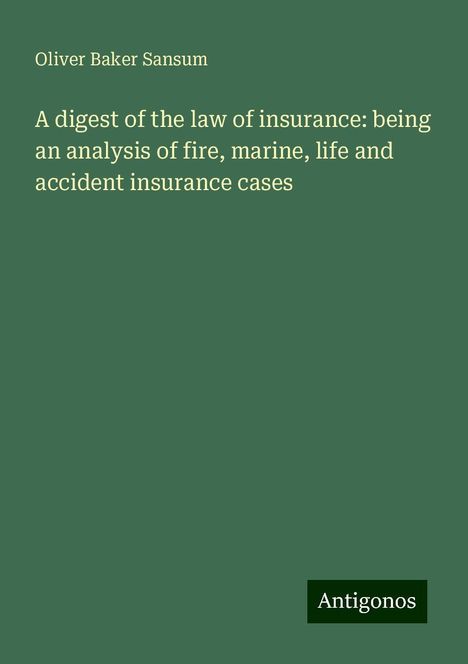 Oliver Baker Sansum

A digest of the law of insurance: being an analysis of fire, marine, life and accident insurance cases

Antigonos